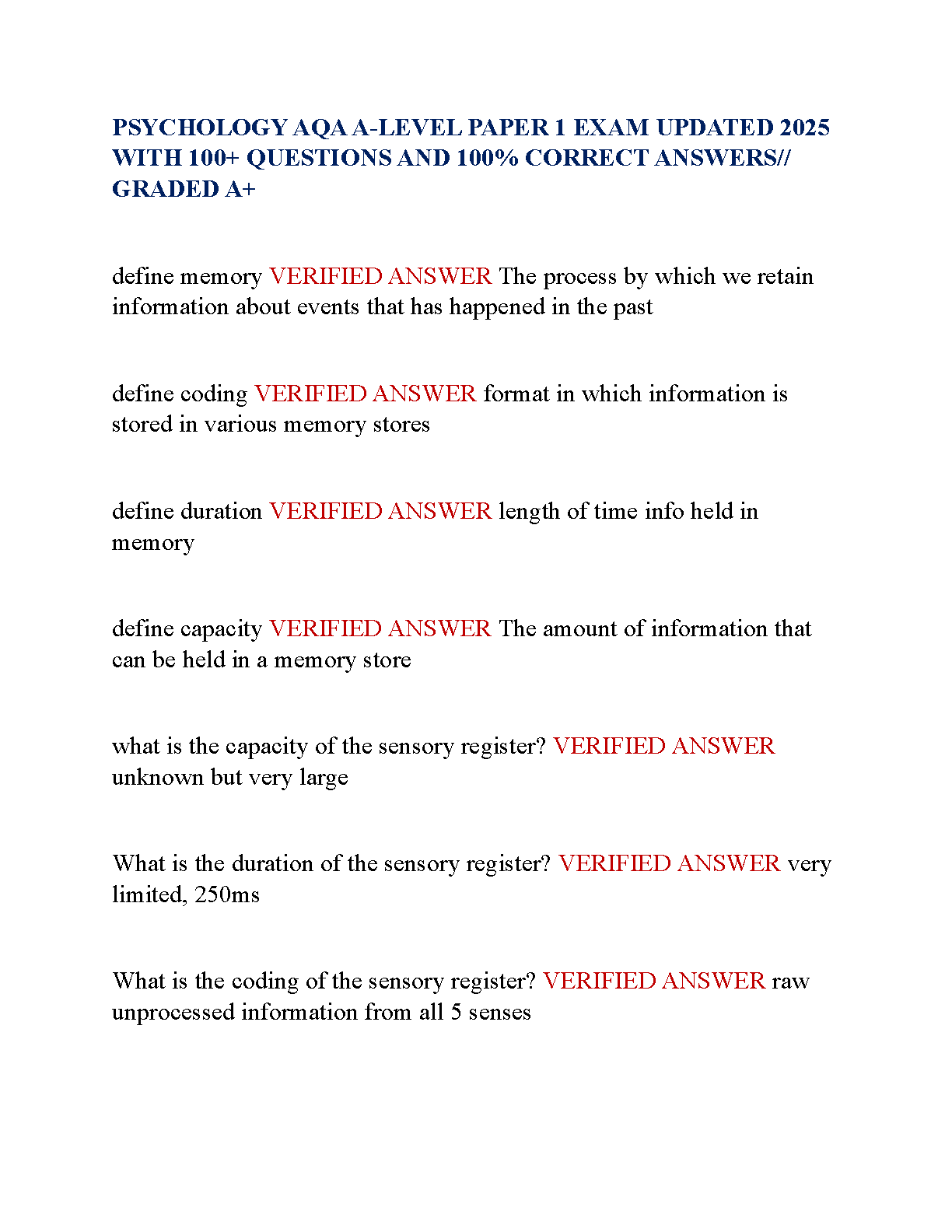 PSYCHOLOGY AQA A-LEVEL PAPER 1 EXAM UPDATED 2025 WITH 100+ QUESTIONS AND 100% CORRECT ANSWERS// GRADED A+

define memory VERIFIED ANSWER The process by which we retain information about events that has happened in the past

define coding VERIFIED ANSWER format in which information is stored in various memory stores

define duration VERIFIED ANSWER length of time info held in memory

define capacity VERIFIED ANSWER The amount of information that can be held in a memory store

what is the capacity of the sensory register? VERIFIED ANSWER unknown but very large

What is the duration of the sensory register? VERIFIED ANSWER very limited, 250ms

What is the coding of the sensory register? VERIFIED ANSWER raw unprocessed information from all 5 senses